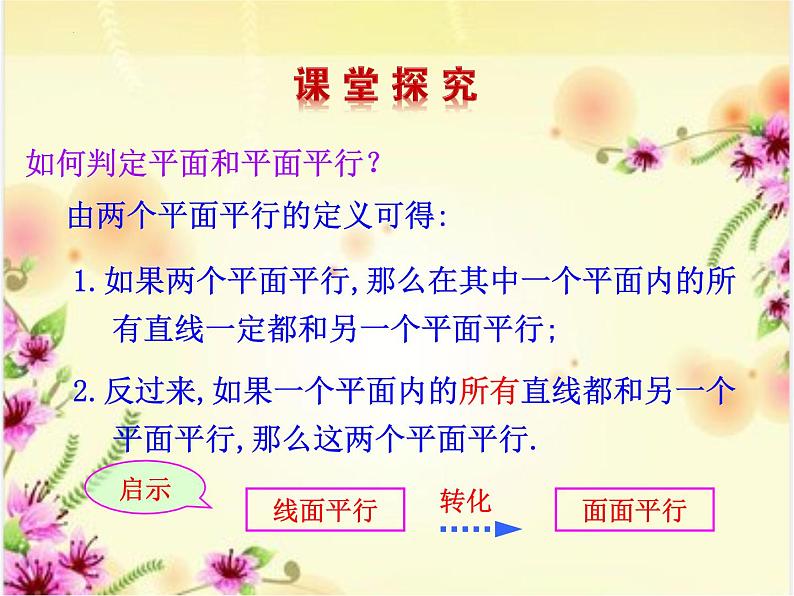 课堂探究

如何判定平面和平面平行？

由两个平面平行的定义可得：

1. 如果两个平面平行，那么在其中一个平面内的所有直线一定都和另一个平面平行；

2. 反过来，如果一个平面内的所有直线都和另一个平面平行，那么这两个平面平行.

启示

线面平行

转化

面面平行